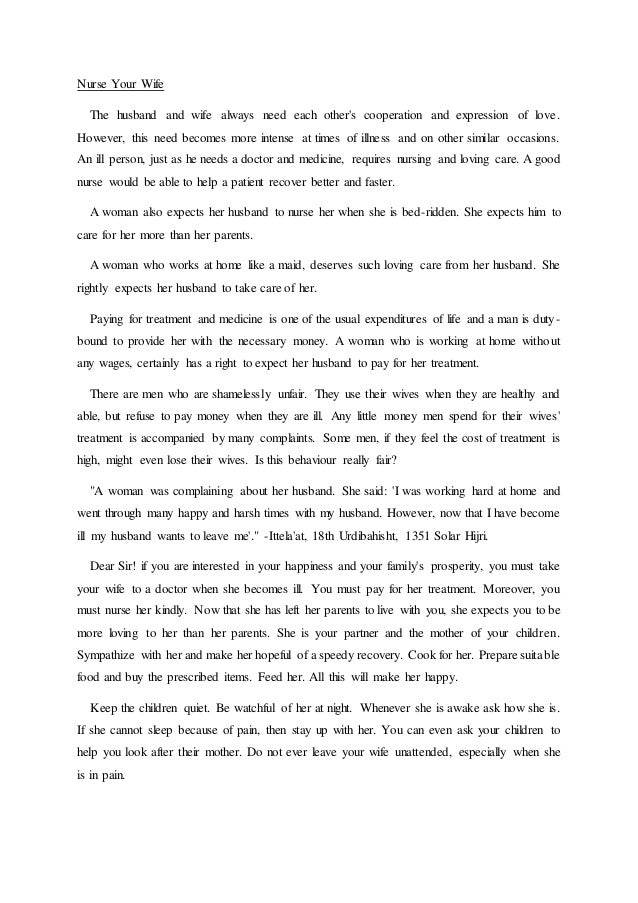 Nurse Your Wife

The husband and wife always need each other's cooperation and expression of love. However, this need becomes more intense at times of illness and on other similar occasions. An ill person, just as he needs a doctor and medicine, requires nursing and loving care. A good nurse would be able to help a patient recover better and faster.

A woman also expects her husband to nurse her when she is bed-ridden. She expects him to care for her more than her parents.

A woman who works at home like a maid, deserves such loving care from her husband. She rightly expects her husband to take care of her.

Paying for treatment and medicine is one of the usual expenditures of life and a man is duty-bound to provide her with the necessary money. A woman who is working at home without any wages, certainly has a right to expect her husband to pay for her treatment.

There are men who are shamelessly unfair. They use their wives when they are healthy and able, but refuse to pay money when they are ill. Any little money men spend for their wives' treatment is accompanied by many complaints. Some men, if they feel the cost of treatment is high, might even lose their wives. Is this behaviour really fair?

"A woman was complaining about her husband. She said: 'I was working hard at home and went through many happy and harsh times with my husband. However, now that I have become ill my husband wants to leave me'." -Ittela'at, 18th Urdibahisht, 1351 Solar Hijri.

Dear Sir! if you are interested in your happiness and your family's prosperity, you must take your wife to a doctor when she becomes ill. You must pay for her treatment. Moreover, you must nurse her kindly. Now that she has left her parents to live with you, she expects you to be more loving to her than her parents. She is your partner and the mother of your children. Sympathize with her and make her hopeful of a speedy recovery. Cook for her. Prepare suitable food and buy the prescribed items. Feed her. All this will make her happy.

Keep the children quiet. Be watchful of her at night. Whenever she is awake ask how she is. If she cannot sleep because of pain, then stay up with her. You can even ask your children to help you look after their mother. Do not ever leave your wife unattended, especially when she is in pain.